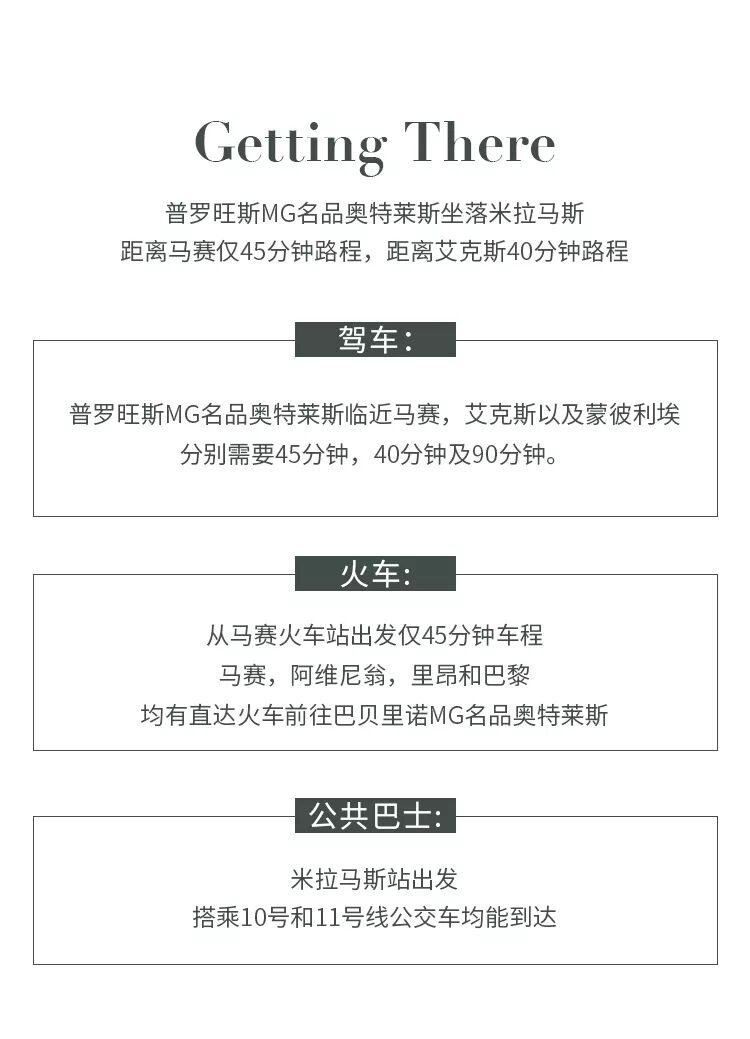 Getting There

普罗旺斯MG名品奥特莱斯坐落米拉马斯
距离马赛仅45分钟路程，距离艾克斯40分钟路程

驾车：

普罗旺斯MG名品奥特莱斯临近马赛，艾克斯以及蒙彼利埃
分别需要45分钟，40分钟及90分钟。

火车:

从马赛火车站出发仅45分钟车程
马赛，阿维尼翁，里昂和巴黎
均有直达火车前往巴贝里诺MG名品奥特莱斯

公共巴士:

米拉马斯站出发
搭乘10号和11号线公交车均能到达